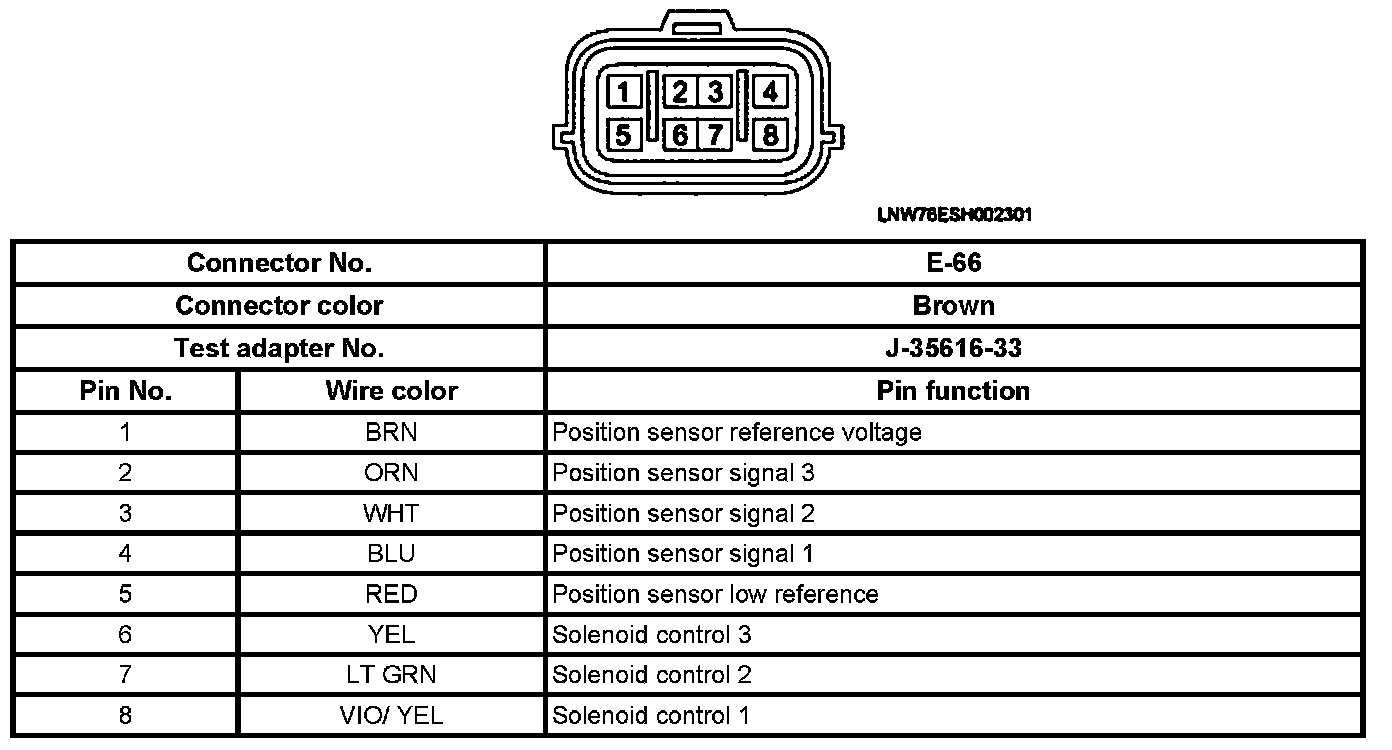 1 2 3 4
5 6 7 8

LNW76ESH002301

| Connector No. | | E-66 |
|---|---|---|
| Connector color | | Brown |
| Test adapter No. | | J-35616-33 |
| Pin No. | Wire color | Pin function |
| 1 | BRN | Position sensor reference voltage |
| 2 | ORN | Position sensor signal 3 |
| 3 | WHT | Position sensor signal 2 |
| 4 | BLU | Position sensor signal 1 |
| 5 | RED | Position sensor low reference |
| 6 | YEL | Solenoid control 3 |
| 7 | LT GRN | Solenoid control 2 |
| 8 | VIO/ YEL | Solenoid control 1 |